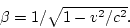 $\beta = 1/\sqrt{1 - v^2/c^2}$.